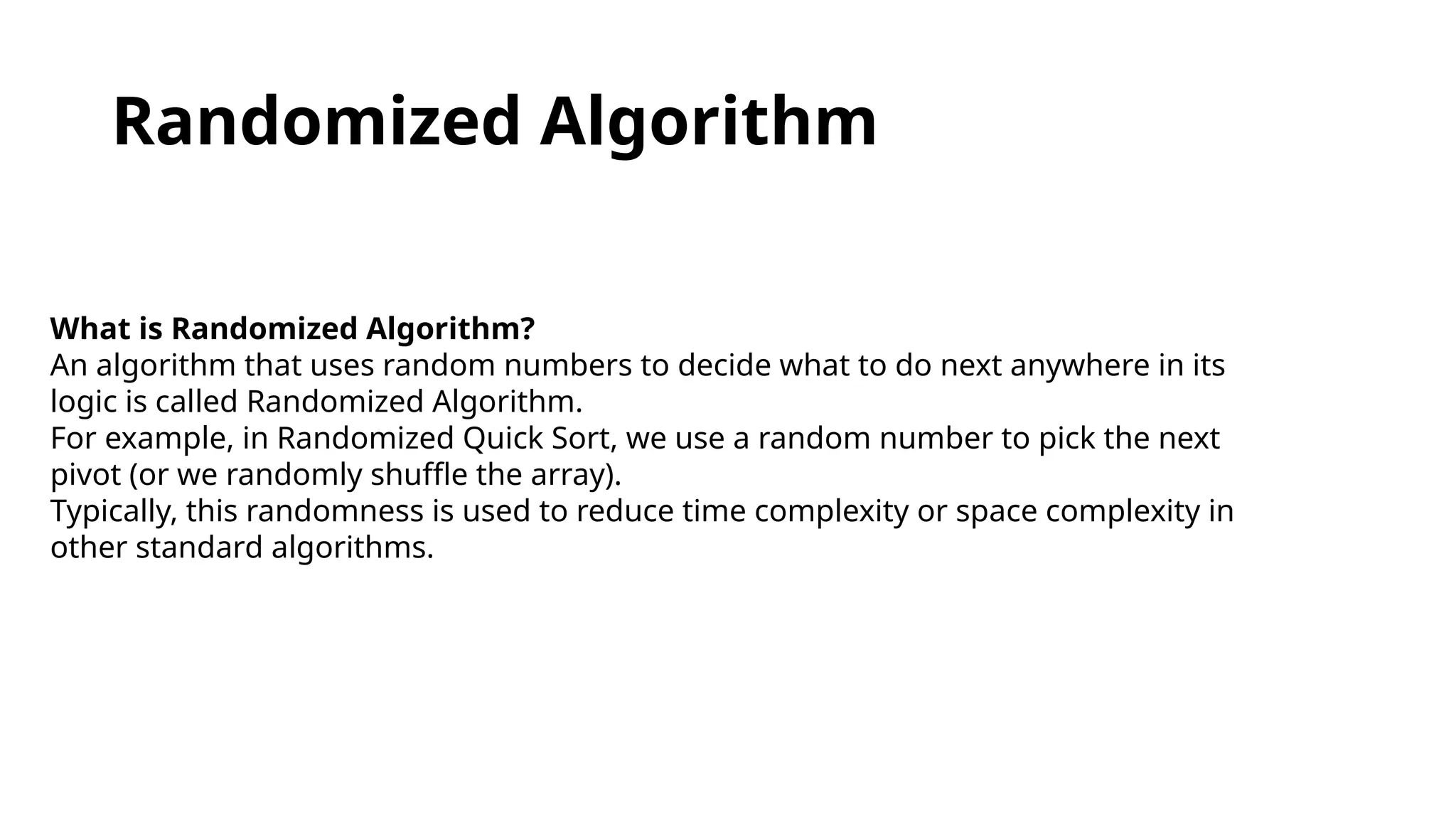 Randomized Algorithm

What is Randomized Algorithm?

An algorithm that uses random numbers to decide what to do next anywhere in its logic is called Randomized Algorithm.

For example, in Randomized Quick Sort, we use a random number to pick the next pivot (or we randomly shuffle the array).

Typically, this randomness is used to reduce time complexity or space complexity in other standard algorithms.